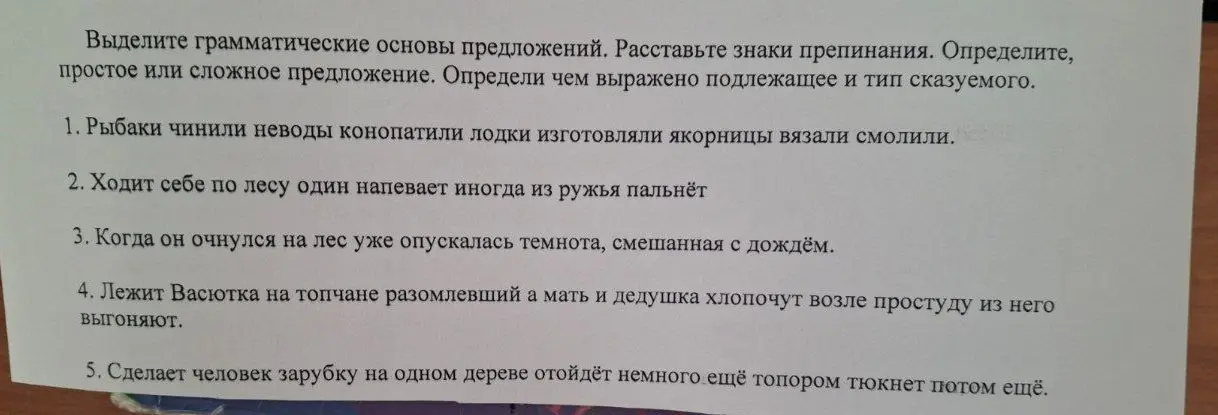 Выделите грамматические основы предложений. Расставьте знаки препинания. Определите, простое или сложное предложение. Определи чем выражено подлежащее и тип сказуемого.

1. Рыбаки чинили неводы конопатили лодки изготовляли якорницы вязали смолили.

2. Ходит себе по лесу один напевает иногда из ружья пальнёт

3. Когда он очнулся на лес уже опускалась темнота, смешанная с дождём.

4. Лежит Васютка на топчане разомлевший а мать и дедушка хлопочут возле простуду из него выгоняют.

5. Сделает человек зарубку на одном дереве отойдёт немного ещё топором тюкнет потом ещё.